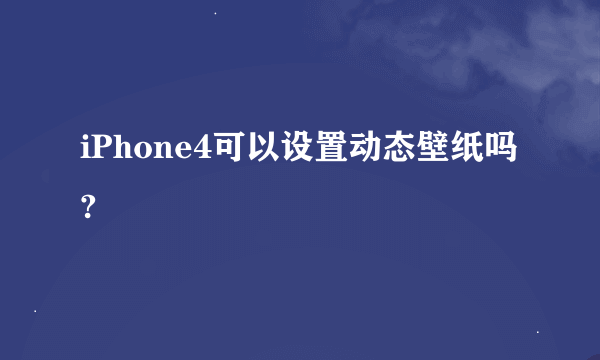 iPhone4可以设置动态壁纸吗?